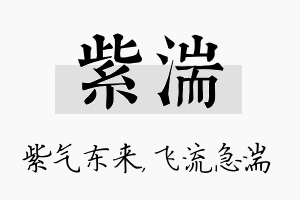 紫湍

紫气东来，飞流急湍